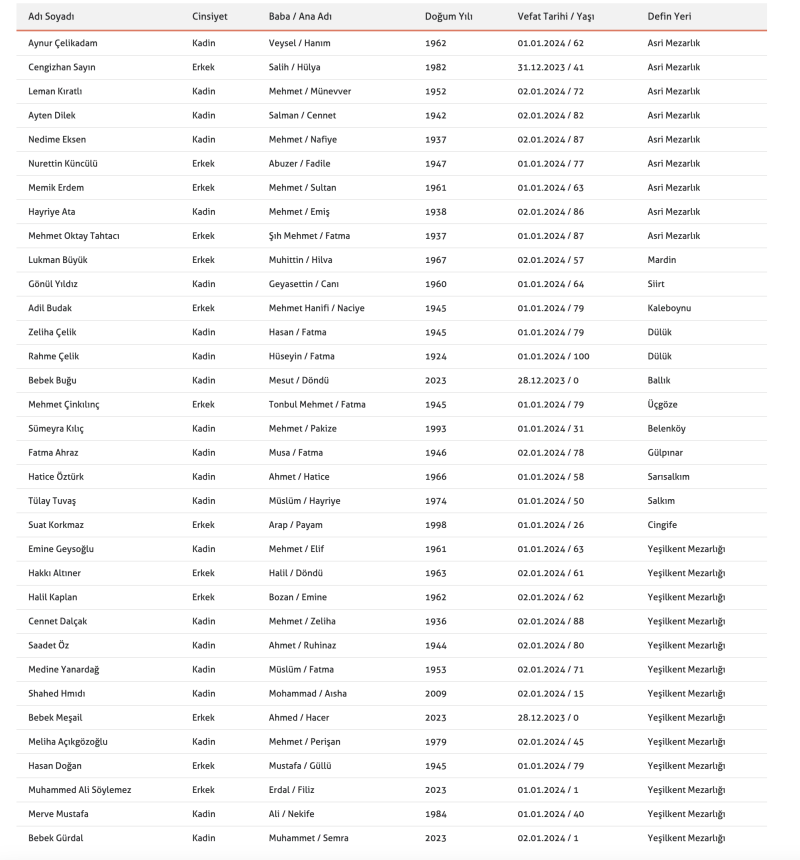 | Adı Soyadı | Cinsiyet | Baba / Ana Adı | Doğum Yılı | Vefat Tarihi / Yaşı | Defin Yeri |
|---|---|---|---|---|---|
| Aynur Çelikadam | Kadin | Veysel / Hanım | 1962 | 01.01.2024 / 62 | Asri Mezarlık |
| Cengizhan Sayın | Erkek | Salih / Hülya | 1982 | 31.12.2023 / 41 | Asri Mezarlık |
| Leman Kıratlı | Kadin | Mehmet / Münevver | 1952 | 02.01.2024 / 72 | Asri Mezarlık |
| Ayten Dilek | Kadin | Salman / Cennet | 1942 | 02.01.2024 / 82 | Asri Mezarlık |
| Nedime Eksen | Kadin | Mehmet / Nafiye | 1937 | 02.01.2024 / 87 | Asri Mezarlık |
| Nurettin Küncülü | Erkek | Abuzer / Fadile | 1947 | 01.01.2024 / 77 | Asri Mezarlık |
| Memik Erdem | Erkek | Mehmet / Sultan | 1961 | 01.01.2024 / 63 | Asri Mezarlık |
| Hayriye Ata | Kadin | Mehmet / Emiş | 1938 | 02.01.2024 / 86 | Asri Mezarlık |
| Mehmet Oktay Tahtacı | Erkek | Şıh Mehmet / Fatma | 1937 | 01.01.2024 / 87 | Asri Mezarlık |
| Lukman Büyük | Erkek | Muhittin / Hilva | 1967 | 02.01.2024 / 57 | Mardin |
| Gönül Yıldız | Kadin | Geyasettin / Canı | 1960 | 01.01.2024 / 64 | Siirt |
| Adil Budak | Erkek | Mehmet Hanifi / Naciye | 1945 | 01.01.2024 / 79 | Kaleboynu |
| Zeliha Çelik | Kadin | Hasan / Fatma | 1945 | 01.01.2024 / 79 | Dülük |
| Rahme Çelik | Kadin | Hüseyin / Fatma | 1924 | 01.01.2024 / 100 | Dülük |
| Bebek Buğu | Kadin | Mesut / Döndü | 2023 | 28.12.2023 / 0 | Ballık |
| Mehmet Çinkılınç | Erkek | Tonbul Mehmet / Fatma | 1945 | 01.01.2024 / 79 | Üçgöze |
| Sümeyra Kılıç | Kadin | Mehmet / Pakize | 1993 | 01.01.2024 / 31 | Belenköy |
| Fatma Ahraz | Kadin | Musa / Fatma | 1946 | 02.01.2024 / 78 | Gülpınar |
| Hatice Öztürk | Kadin | Ahmet / Hatice | 1966 | 01.01.2024 / 58 | Sarısalkım |
| Tülay Tuvaş | Kadin | Müslüm / Hayriye | 1974 | 01.01.2024 / 50 | Salkım |
| Suat Korkmaz | Erkek | Arap / Payam | 1998 | 01.01.2024 / 26 | Cingife |
| Emine Geysoğlu | Kadin | Mehmet / Elif | 1961 | 01.01.2024 / 63 | Yeşilkent Mezarlığı |
| Hakkı Altıner | Erkek | Halil / Döndü | 1963 | 02.01.2024 / 61 | Yeşilkent Mezarlığı |
| Halil Kaplan | Erkek | Bozan / Emine | 1962 | 02.01.2024 / 62 | Yeşilkent Mezarlığı |
| Cennet Dalçak | Kadin | Mehmet / Zeliha | 1936 | 02.01.2024 / 88 | Yeşilkent Mezarlığı |
| Saadet Öz | Kadin | Ahmet / Ruhinaz | 1944 | 02.01.2024 / 80 | Yeşilkent Mezarlığı |
| Medine Yanardağ | Kadin | Müslüm / Fatma | 1953 | 02.01.2024 / 71 | Yeşilkent Mezarlığı |
| Shahed Hmıdı | Kadin | Mohammad / Aısha | 2009 | 02.01.2024 / 15 | Yeşilkent Mezarlığı |
| Bebek Meşail | Erkek | Ahmed / Hacer | 2023 | 28.12.2023 / 0 | Yeşilkent Mezarlığı |
| Meliha Açıkgözoğlu | Kadin | Mehmet / Perişan | 1979 | 02.01.2024 / 45 | Yeşilkent Mezarlığı |
| Hasan Doğan | Erkek | Mustafa / Güllü | 1945 | 01.01.2024 / 79 | Yeşilkent Mezarlığı |
| Muhammed Ali Söylemez | Erkek | Erdal / Filiz | 2023 | 01.01.2024 / 1 | Yeşilkent Mezarlığı |
| Merve Mustafa | Kadin | Ali / Nekife | 1984 | 01.01.2024 / 40 | Yeşilkent Mezarlığı |
| Bebek Gürdal | Kadin | Muhammet / Semra | 2023 | 02.01.2024 / 1 | Yeşilkent Mezarlığı |